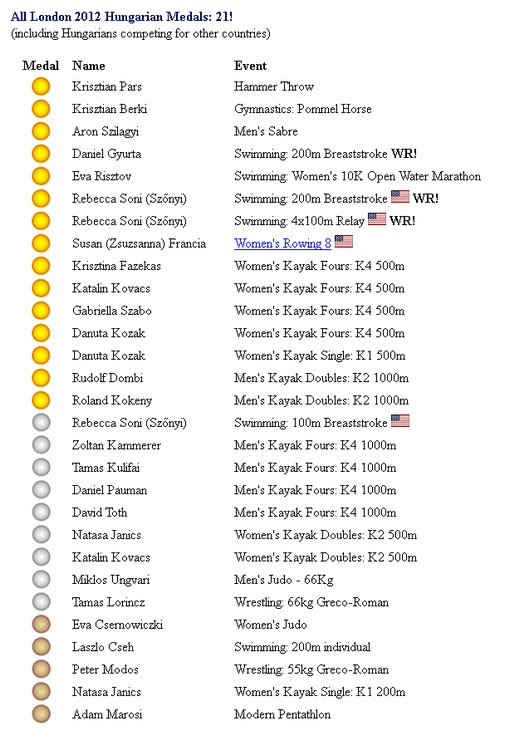 All London 2012 Hungarian Medals: 21!
(including Hungarians competing for other countries)

| Medal | Name | Event |
|---|---|---|
| | Krisztian Pars | Hammer Throw |
| | Krisztian Berki | Gymnastics: Pommel Horse |
| | Aron Szilagyi | Men's Sabre |
| | Daniel Gyurta | Swimming: 200m Breaststroke WR! |
| | Eva Risztov | Swimming: Women's 10K Open Water Marathon |
| | Rebecca Soni (Szőnyi) | Swimming: 200m Breaststroke WR! |
| | Rebecca Soni (Szőnyi) | Swimming: 4x100m Relay WR! |
| | Susan (Zsuzsanna) Francia | Women's Rowing 8 |
| | Krisztina Fazekas | Women's Kayak Fours: K4 500m |
| | Katalin Kovacs | Women's Kayak Fours: K4 500m |
| | Gabriella Szabo | Women's Kayak Fours: K4 500m |
| | Danuta Kozak | Women's Kayak Fours: K4 500m |
| | Danuta Kozak | Women's Kayak Single: K1 500m |
| | Rudolf Dombi | Men's Kayak Doubles: K2 1000m |
| | Roland Kokeny | Men's Kayak Doubles: K2 1000m |
| | Rebecca Soni (Szőnyi) | Swimming: 100m Breaststroke |
| | Zoltan Kammerer | Men's Kayak Fours: K4 1000m |
| | Tamas Kulifai | Men's Kayak Fours: K4 1000m |
| | Daniel Pauman | Men's Kayak Fours: K4 1000m |
| | David Toth | Men's Kayak Fours: K4 1000m |
| | Natasa Janics | Women's Kayak Doubles: K2 500m |
| | Katalin Kovacs | Women's Kayak Doubles: K2 500m |
| | Miklos Ungvari | Men's Judo - 66Kg |
| | Tamas Lorincz | Wrestling: 66kg Greco-Roman |
| | Eva Csernowiczki | Women's Judo |
| | Laszlo Cseh | Swimming: 200m individual |
| | Peter Modos | Wrestling: 55kg Greco-Roman |
| | Natasa Janics | Women's Kayak Single: K1 200m |
| | Adam Marosi | Modern Pentathlon |